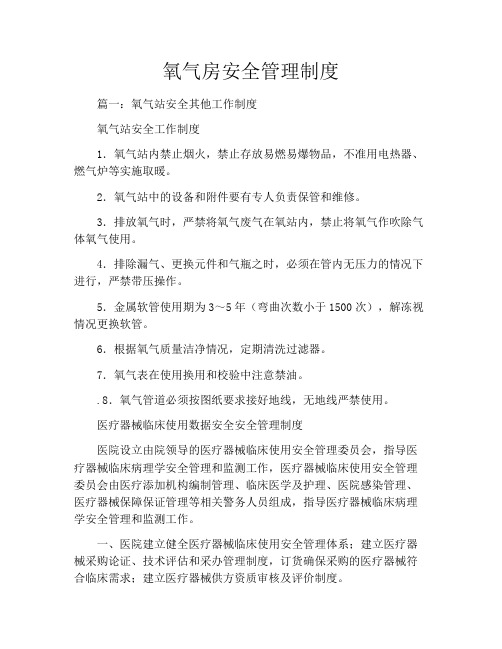 氧气房安全管理制度

篇一：氧气站安全其他工作制度

氧气站安全工作制度

1．氧气站内禁止烟火，禁止存放易燃易爆物品，不准用电热器、燃气炉等实施取暖。

2．氧气站中的设备和附件要有专人负责保管和维修。

3．排放氧气时，严禁将氧气废气在氧站内，禁止将氧气作吹除气体氧气使用。

4．排除漏气、更换元件和气瓶之时，必须在管内无压力的情况下进行，严禁带压操作。

5．金属软管使用期为3～5年（弯曲次数小于1500次），解冻视情况更换软管。

6．根据氧气质量洁净情况，定期清洗过滤器。

7．氧气表在使用换用和校验中注意禁油。

.8．氧气管道必须按图纸要求接好地线，无地线严禁使用。

医疗器械临床使用数据安全安全管理制度

医院设立由院领导的医疗器械临床使用安全管理委员会，指导医疗器械临床病理学安全管理和监测工作，医疗器械临床使用安全管理委员会由医疗添加机构编制管理、临床医学及护理、医院感染管理、医疗器械保障保证管理等相关警务人员组成，指导医疗器械临床病理学安全管理和监测工作。

一、医院建立健全医疗器械临床使用安全管理体系；建立医疗器械采购论证、技术评估和采办管理制度，订货确保采购的医疗器械符合临床需求；建立医疗器械供方资质审核及评价制度。